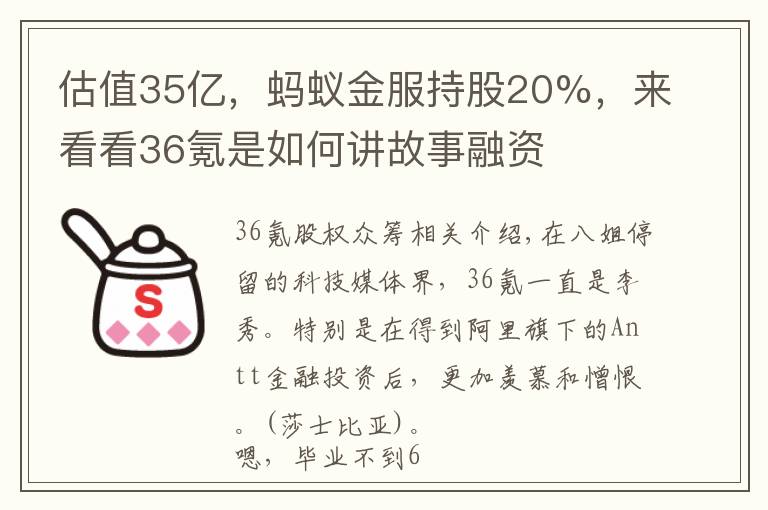 估值35亿，蚂蚁金服持股20%，来看看36氪是如何讲故事融资

S

36氪股权众筹相关介绍，在八姐停留的科技媒体界，36氪一直是李秀。特别是在得到阿里旗下的Antt金融投资后，更加羡慕和憎恨。（莎士比亚）。
嗯，毕业不到6